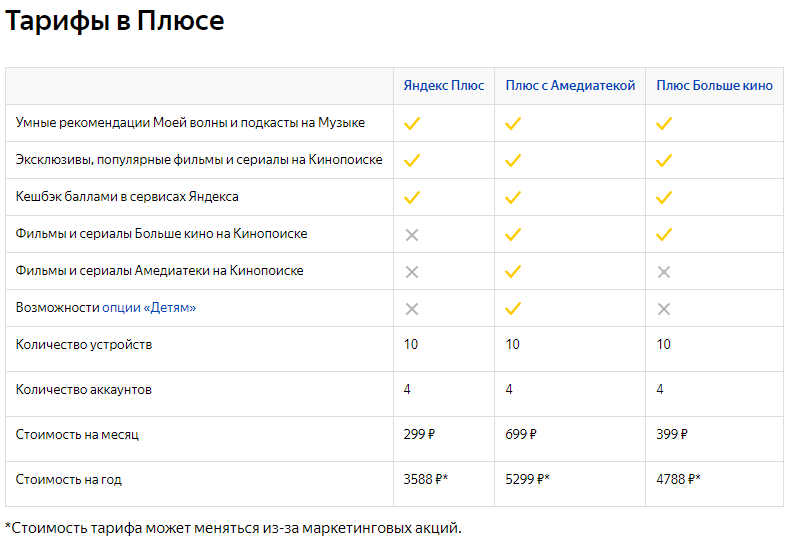 Тарифы в Плюсе

| | Яндекс Плюс | Плюс с Амедиатекой | Плюс Больше кино |
|---|---|---|---|
| Умные рекомендации Моей волны и подкасты на Музыке | ✓ | ✓ | ✓ |
| Эксклюзивы, популярные фильмы и сериалы на Кинопоиске | ✓ | ✓ | ✓ |
| Кешбэк баллами в сервисах Яндекса | ✓ | ✓ | ✓ |
| Фильмы и сериалы Больше кино на Кинопоиске | ✕ | ✓ | ✓ |
| Фильмы и сериалы Амедиатеки на Кинопоиске | ✕ | ✓ | ✕ |
| Возможности опции «Детям» | ✕ | ✓ | ✕ |
| Количество устройств | 10 | 10 | 10 |
| Количество аккаунтов | 4 | 4 | 4 |
| Стоимость на месяц | 299 ₽ | 699 ₽ | 399 ₽ |
| Стоимость на год | 3588 ₽* | 5299 ₽* | 4788 ₽* |

*Стоимость тарифа может меняться из-за маркетинговых акций.